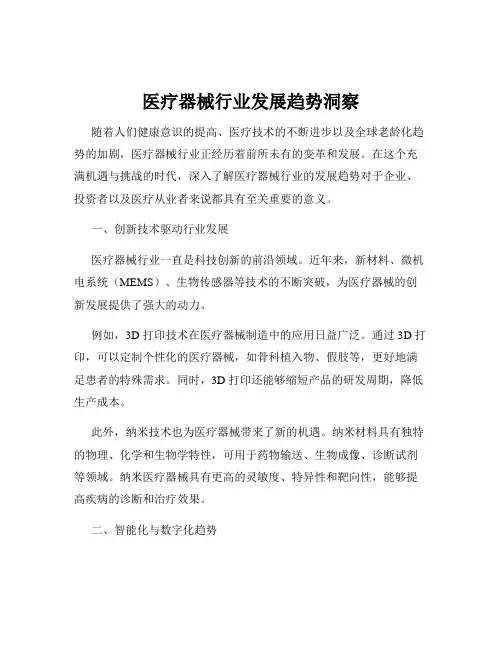 医疗器械行业发展趋势洞察

随着人们健康意识的提高、医疗技术的不断进步以及全球老龄化趋势的加剧，医疗器械行业正经历着前所未有的变革和发展。在这个充满机遇与挑战的时代，深入了解医疗器械行业的发展趋势对于企业、投资者以及医疗从业者来说都具有至关重要的意义。

一、创新技术驱动行业发展

医疗器械行业一直是科技创新的前沿领域。近年来，新材料、微机电系统（MEMS）、生物传感器等技术的不断突破，为医疗器械的创新发展提供了强大的动力。

例如，3D 打印技术在医疗器械制造中的应用日益广泛。通过 3D 打印，可以定制个性化的医疗器械，如骨科植入物、假肢等，更好地满足患者的特殊需求。同时，3D 打印还能够缩短产品的研发周期，降低生产成本。

此外，纳米技术也为医疗器械带来了新的机遇。纳米材料具有独特的物理、化学和生物学特性，可用于药物输送、生物成像、诊断试剂等领域。纳米医疗器械具有更高的灵敏度、特异性和靶向性，能够提高疾病的诊断和治疗效果。

二、智能化与数字化趋势